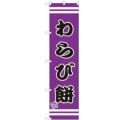 わらび餅